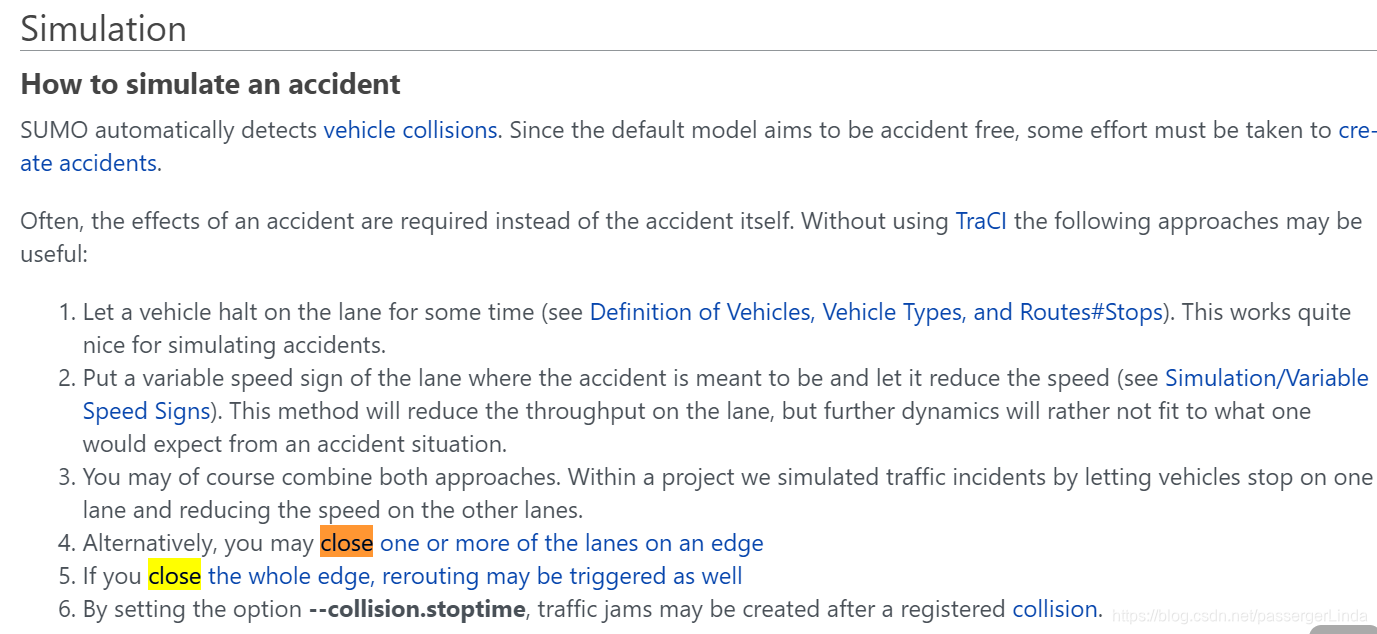 Simulation

How to simulate an accident

SUMO automatically detects vehicle collisions. Since the default model aims to be accident free, some effort must be taken to create accidents.

Often, the effects of an accident are required instead of the accident itself. Without using TraCI the following approaches may be useful:

1. Let a vehicle halt on the lane for some time (see Definition of Vehicles, Vehicle Types, and Routes#Stops). This works quite nice for simulating accidents.
2. Put a variable speed sign of the lane where the accident is meant to be and let it reduce the speed (see Simulation/Variable Speed Signs). This method will reduce the throughput on the lane, but further dynamics will rather not fit to what one would expect from an accident situation.
3. You may of course combine both approaches. Within a project we simulated traffic incidents by letting vehicles stop on one lane and reducing the speed on the other lanes.
4. Alternatively, you may close one or more of the lanes on an edge
5. If you close the whole edge, rerouting may be triggered as well
6. By setting the option --collision.stoptime, traffic jams may be created after a registered collision.

https://blog.csdn.net/passergerLinda